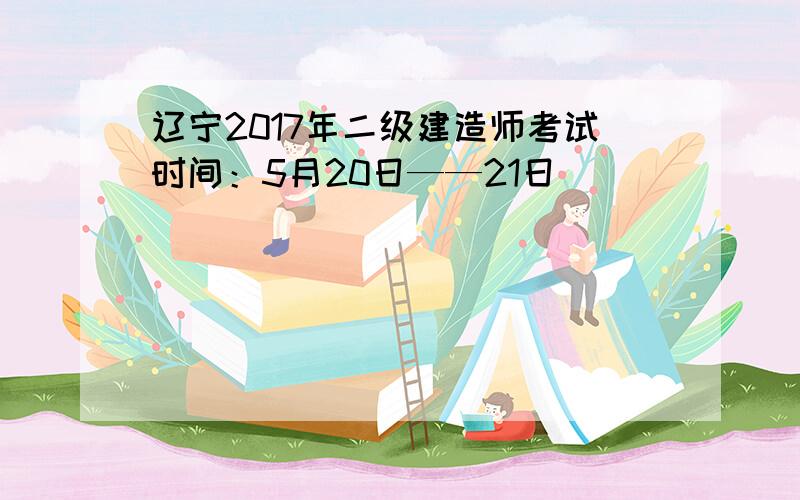 辽宁2017年二级建造师考试时间：5月20日——21日